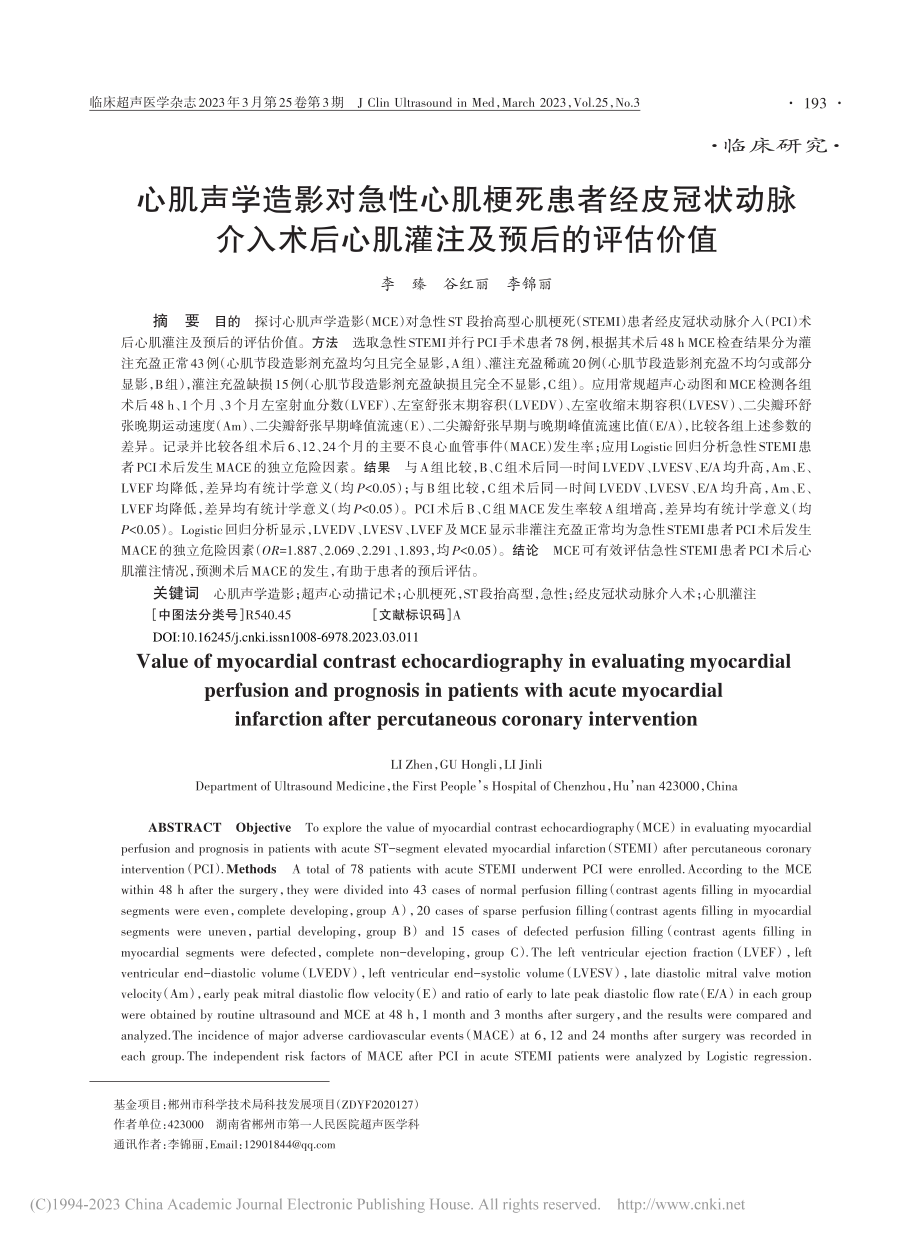 临床超声医学杂志2023年3月第25卷第3期 J Clin Ultrasound in Med, March 2023, Vol.25, No.3 · 193 ·

·临床研究·

心肌声学造影对急性心肌梗死患者经皮冠状动脉介入术后心肌灌注及预后的评估价值

李 臻 谷红丽 李锦丽

摘 要 目的 探讨心肌声学造影(MCE)对急性ST段抬高型心肌梗死(STEMI)患者经皮冠状动脉介入(PCI)术后心肌灌注及预后的评估价值。方法 选取急性STEMI并行PCI手术患者78例,根据其术后48 h MCE检查结果分为灌注充盈正常43例(心肌节段造影剂充盈均匀且完全显影,A组)、灌注充盈稀疏20例(心肌节段造影剂充盈不均匀或部分显影,B组),灌注充盈缺损15例(心肌节段造影剂充盈缺损且完全不显影,C组)。应用常规超声心动图和MCE检测各组术后48 h、1个月、3个月左室射血分数(LVEF)、左室舒张末期容积(LVEDV)、左室收缩末期容积(LVESV)、二尖瓣环舒张晚期运动速度(Am)、二尖瓣舒张早期峰值流速(E)、二尖瓣舒张早期与晚期峰值流速比值(E/A),比较各组上述参数的差异。记录并比较各组术后6、12、24个月的主要不良心血管事件(MACE)发生率;应用Logistic回归分析急性STEMI患者PCI术后发生MACE的独立危险因素。结果 与A组比较,B、C组术后同一时间LVEDV、LVESV、E/A均升高,Am、E、LVEF均降低,差异均有统计学意义(均$P<0.05$);与B组比较,C组术后同一时间LVEDV、LVESV、E/A均升高,Am、E、LVEF均降低,差异均有统计学意义(均$P<0.05$)。PCI术后B、C组MACE发生率较A组增高,差异均有统计学意义(均$P<0.05$)。Logistic回归分析显示,LVEDV、LVESV、LVEF及MCE显示非灌注充盈正常均为急性STEMI患者PCI术后发生MACE的独立危险因素($OR$=1.887、2.069、2.291、1.893,均$P<0.05$)。结论 MCE可有效评估急性STEMI患者PCI术后心肌灌注情况,预测术后MACE的发生,有助于患者的预后评估。

关键词 心肌声学造影;超声心动描记术;心肌梗死,ST段抬高型,急性;经皮冠状动脉介入术;心肌灌注

[中图法分类号]R540.45 [文献标识码]A

DOI:10.16245/j.cnki.issn1008-6978.2023.03.011

Value of myocardial contrast echocardiography in evaluating myocardial perfusion and prognosis in patients with acute myocardial infarction after percutaneous coronary intervention

LI Zhen, GU Hongli, LI Jinli

Department of Ultrasound Medicine, the First People's Hospital of Chenzhou, Hu'nan 423000, China

ABSTRACT Objective To explore the value of myocardial contrast echocardiography (MCE) in evaluating myocardial perfusion and prognosis in patients with acute ST-segment elevated myocardial infarction (STEMI) after percutaneous coronary intervention (PCI). Methods A total of 78 patients with acute STEMI underwent PCI were enrolled. According to the MCE within 48 h after the surgery, they were divided into 43 cases of normal perfusion filling (contrast agents filling in myocardial segments were even, complete developing, group A), 20 cases of sparse perfusion filling (contrast agents filling in myocardial segments were uneven, partial developing, group B) and 15 cases of defected perfusion filling (contrast agents filling in myocardial segments were defected, complete non-developing, group C). The left ventricular ejection fraction (LVEF), left ventricular end-diastolic volume (LVEDV), left ventricular end-systolic volume (LVESV), late diastolic mitral valve motion velocity (Am), early peak mitral diastolic flow velocity (E) and ratio of early to late peak diastolic flow rate (E/A) in each group were obtained by routine ultrasound and MCE at 48 h, 1 month and 3 months after surgery, and the results were compared and analyzed. The incidence of major adverse cardiovascular events (MACE) at 6, 12 and 24 months after surgery was recorded in each group. The independent risk factors of MACE after PCI in acute STEMI patients were analyzed by Logistic regression.

基金项目:郴州市科学技术局科技发展项目(ZDYF2020127)
作者单位:423000 湖南省郴州市第一人民医院超声医学科
通讯作者:李锦丽,Email:12901844@qq.com

(C)1994-2023 China Academic Journal Electronic Publishing House. All rights reserved. http://www.cnki.net